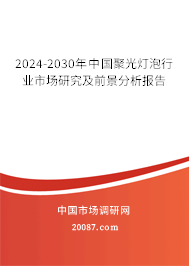 2024-2030年中国聚光灯泡行业市场研究及前景分析报告

中国市场调研网

20087.com